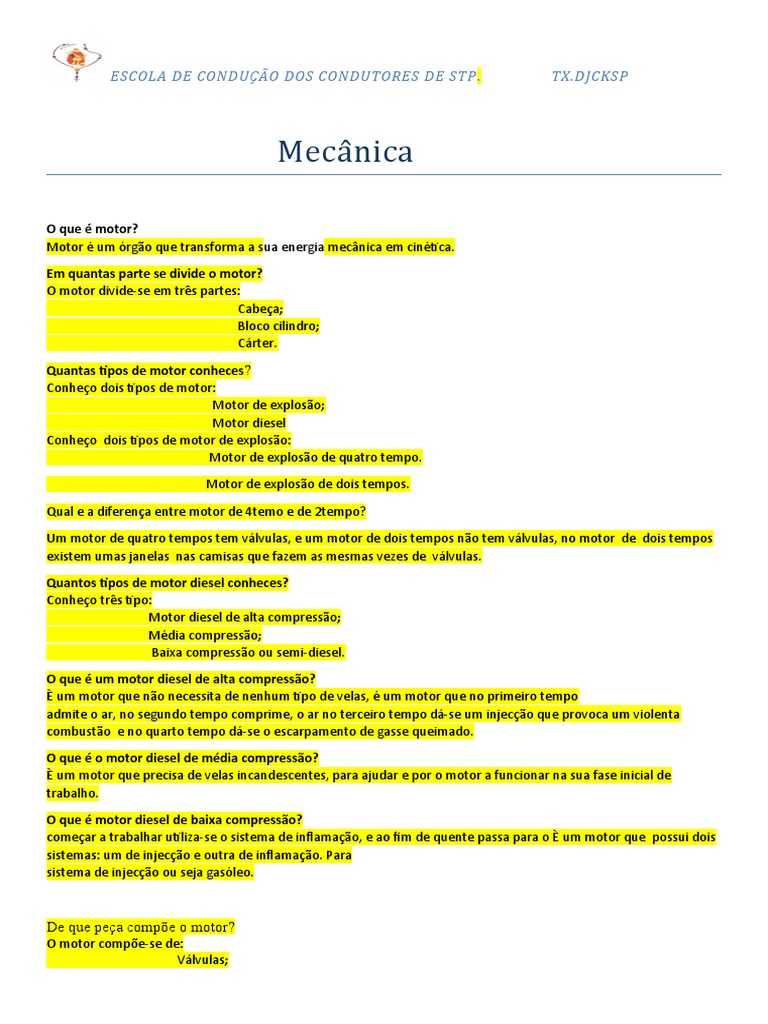 ESCOLA DE CONDUÇÃO DOS CONDUTORES DE STP. TX.DJCKSP

Mecânica

O que é motor?
Motor é um órgão que transforma a sua energia mecânica em cinética.

Em quantas parte se divide o motor?
O motor divide-se em três partes:
Cabeça;
Bloco cilindro;
Cárter.

Quantas tipos de motor conheces?
Conheço dois tipos de motor:
Motor de explosão;
Motor diesel
Conheço dois tipos de motor de explosão:
Motor de explosão de quatro tempo.

Motor de explosão de dois tempos.

Qual e a diferença entre motor de 4temo e de 2tempo?

Um motor de quatro tempos tem válvulas, e um motor de dois tempos não tem válvulas, no motor de dois tempos existem umas janelas nas camisas que fazem as mesmas vezes de válvulas.

Quantos tipos de motor diesel conheces?
Conheço três tipo:
Motor diesel de alta compressão;
Média compressão;
Baixa compressão ou semi-diesel.

O que é um motor diesel de alta compressão?
È um motor que não necessita de nenhum tipo de velas, é um motor que no primeiro tempo admite o ar, no segundo tempo comprime, o ar no terceiro tempo dá-se um injecção que provoca um violenta combustão e no quarto tempo dá-se o escarpamento de gasse queimado.

O que é o motor diesel de média compressão?
È um motor que precisa de velas incandescentes, para ajudar e por o motor a funcionar na sua fase inicial de trabalho.

O que é motor diesel de baixa compressão?
começar a trabalhar utiliza-se o sistema de inflamação, e ao fim de quente passa para o È um motor que possui dois sistemas: um de injecção e outra de inflamação. Para sistema de injecção ou seja gasóleo.

De que peça compõe o motor?
O motor compõe-se de:
Válvulas;